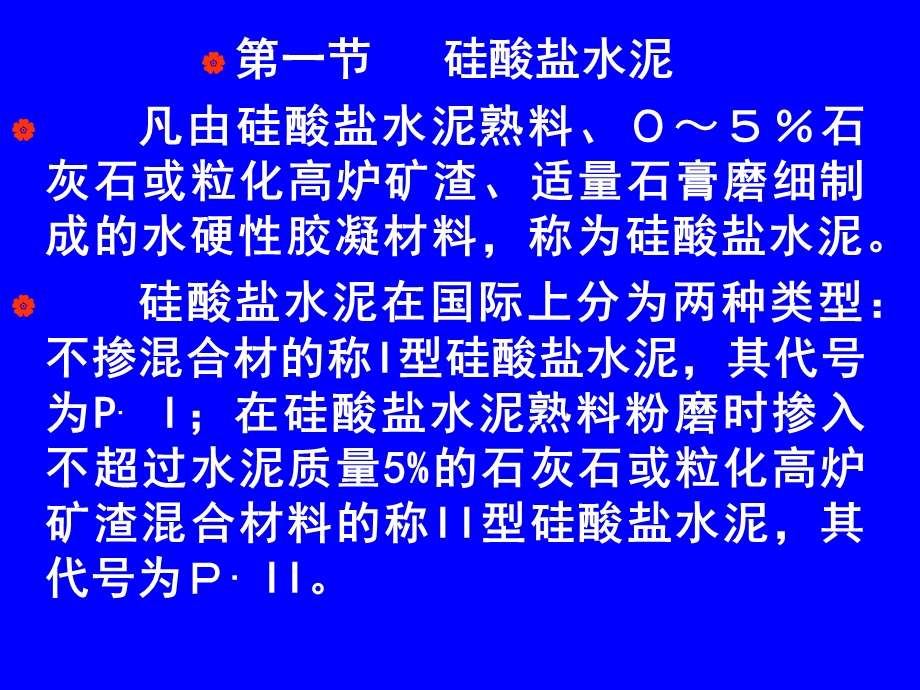 第一节　硅酸盐水泥

凡由硅酸盐水泥熟料、０～５％石灰石或粒化高炉矿渣、适量石膏磨细制成的水硬性胶凝材料，称为硅酸盐水泥。

硅酸盐水泥在国际上分为两种类型：不掺混合材的称I型硅酸盐水泥，其代号为P· Ⅰ；在硅酸盐水泥熟料粉磨时掺入不超过水泥质量5%的石灰石或粒化高炉矿渣混合材料的称II型硅酸盐水泥，其代号为Ｐ· ＩＩ。